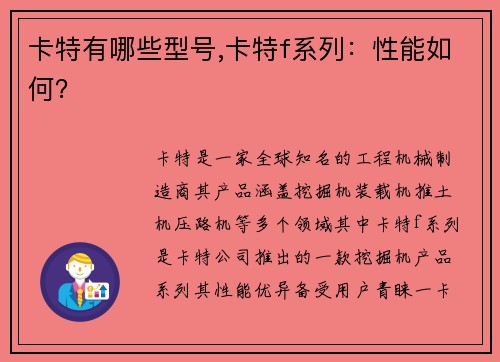 卡特有哪些型号,卡特f系列：性能如何?

卡特是一家全球知名的工程机械制造商其产品涵盖挖掘机装载机推土机压路机等多个领域其中卡特f系列是卡特公司推出的一款挖掘机产品系列其性能优异备受用户青睐一卡